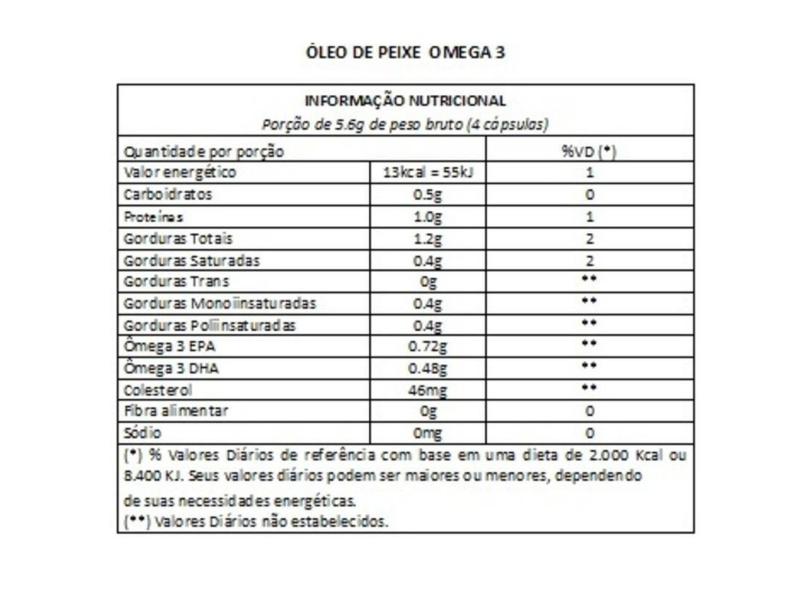 ÓLEO DE PEIXE OMEGA 3

INFORMAÇÃO NUTRICIONAL
Porção de 5.6g de peso bruto (4 cápsulas)

| Quantidade por porção | | %VD (*) |
|---|---|---|
| Valor energético | 13kcal = 55kJ | 1 |
| Carboidratos | 0.5g | 0 |
| Proteínas | 1.0g | 1 |
| Gorduras Totais | 1.2g | 2 |
| Gorduras Saturadas | 0.4g | 2 |
| Gorduras Trans | 0g | ** |
| Gorduras Monoiinsaturadas | 0.4g | ** |
| Gorduras Poliinsaturadas | 0.4g | ** |
| Ômega 3 EPA | 0.72g | ** |
| Ômega 3 DHA | 0.48g | ** |
| Colesterol | 46mg | ** |
| Fibra alimentar | 0g | 0 |
| Sódio | 0mg | 0 |

(*) % Valores Diários de referência com base em uma dieta de 2.000 Kcal ou 8.400 KJ. Seus valores diários podem ser maiores ou menores, dependendo de suas necessidades energéticas.
(**) Valores Diários não estabelecidos.